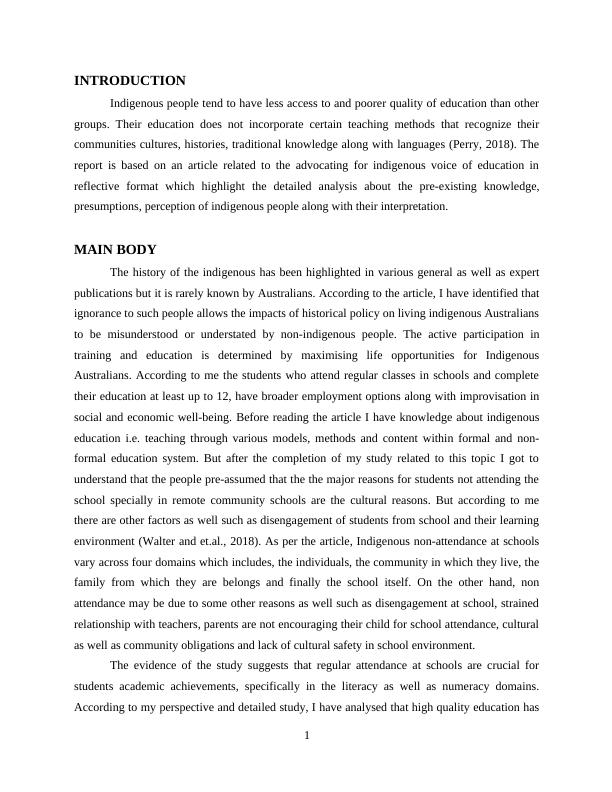 INTRODUCTION

Indigenous people tend to have less access to and poorer quality of education than other groups. Their education does not incorporate certain teaching methods that recognize their communities cultures, histories, traditional knowledge along with languages (Perry, 2018). The report is based on an article related to the advocating for indigenous voice of education in reflective format which highlight the detailed analysis about the pre-existing knowledge, presumptions, perception of indigenous people along with their interpretation.

MAIN BODY

The history of the indigenous has been highlighted in various general as well as expert publications but it is rarely known by Australians. According to the article, I have identified that ignorance to such people allows the impacts of historical policy on living indigenous Australians to be misunderstood or understated by non-indigenous people. The active participation in training and education is determined by maximising life opportunities for Indigenous Australians. According to me the students who attend regular classes in schools and complete their education at least up to 12, have broader employment options along with improvisation in social and economic well-being. Before reading the article I have knowledge about indigenous education i.e. teaching through various models, methods and content within formal and non-formal education system. But after the completion of my study related to this topic I got to understand that the people pre-assumed that the the major reasons for students not attending the school specially in remote community schools are the cultural reasons. But according to me there are other factors as well such as disengagement of students from school and their learning environment (Walter and et.al., 2018). As per the article, Indigenous non-attendance at schools vary across four domains which includes, the individuals, the community in which they live, the family from which they are belongs and finally the school itself. On the other hand, non attendance may be due to some other reasons as well such as disengagement at school, strained relationship with teachers, parents are not encouraging their child for school attendance, cultural as well as community obligations and lack of cultural safety in school environment.

The evidence of the study suggests that regular attendance at schools are crucial for students academic achievements, specifically in the literacy as well as numeracy domains. According to my perspective and detailed study, I have analysed that high quality education has

1